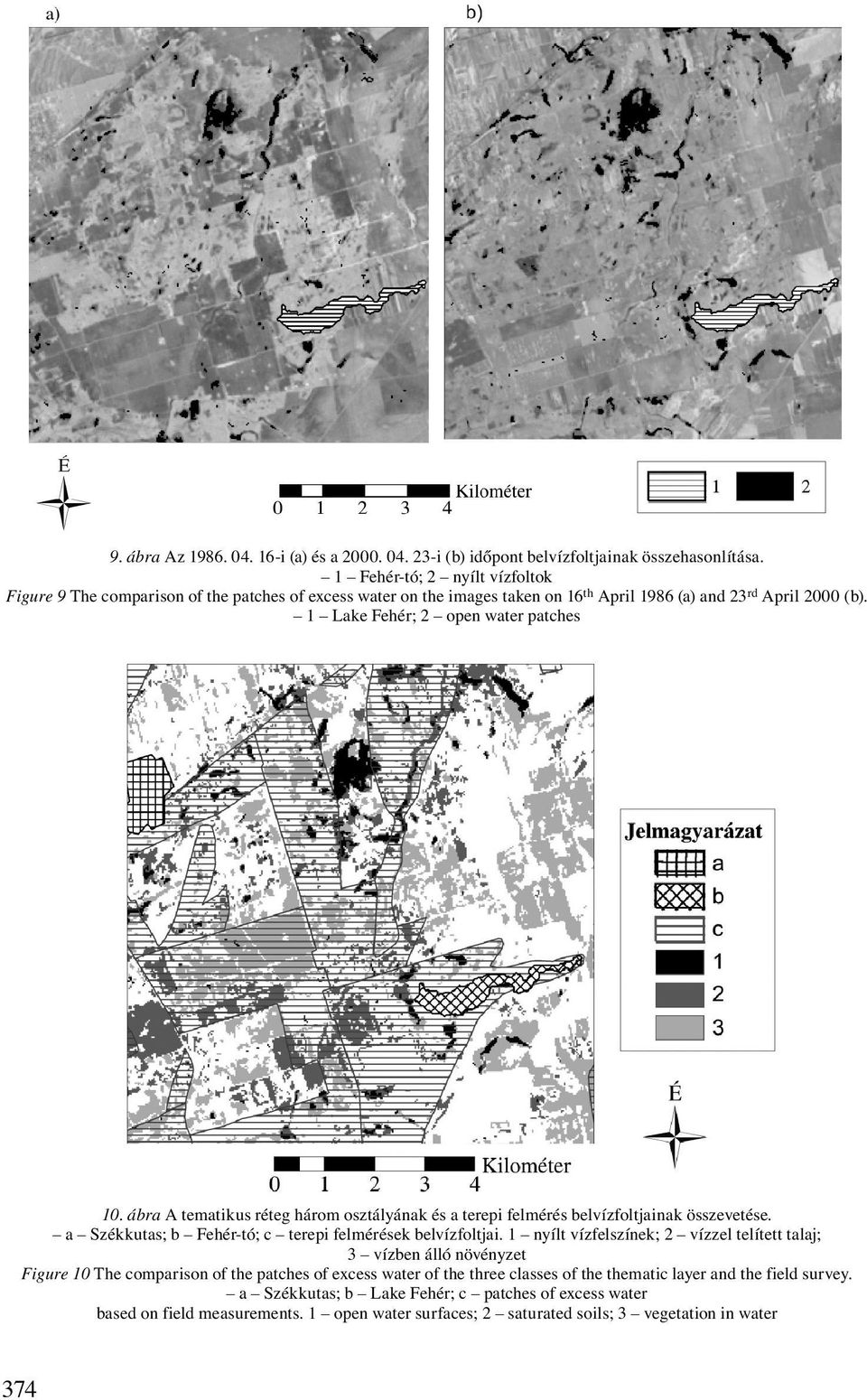 a)

b)

É

0 1 2 3 4 Kilométer

1 2

9. ábra Az 1986. 04. 16-i (a) és a 2000. 04. 23-i (b) időpont belvízfoltjainak összehasonlítása. – 1 – Fehér-tó; 2 – nyílt vízfoltok

Figure 9 The comparison of the patches of excess water on the images taken on 16$^{th}$ April 1986 (a) and 23$^{rd}$ April 2000 (b). – 1 – Lake Fehér; 2 – open water patches

Jelmagyarázat

a

b

c

1

2

3

É

0 1 2 3 4 Kilométer

10. ábra A tematikus réteg három osztályának és a terepi felmérés belvízfoltjainak összevetése. – a – Székkutas; b – Fehér-tó; c – terepi felmérések belvízfoltjai. 1 – nyílt vízfelszínek; 2 – vízzel telített talaj; 3 – vízben álló növényzet

Figure 10 The comparison of the patches of excess water of the three classes of the thematic layer and the field survey. – a – Székkutas; b – Lake Fehér; c – patches of excess water based on field measurements. 1 – open water surfaces; 2 – saturated soils; 3 – vegetation in water

374